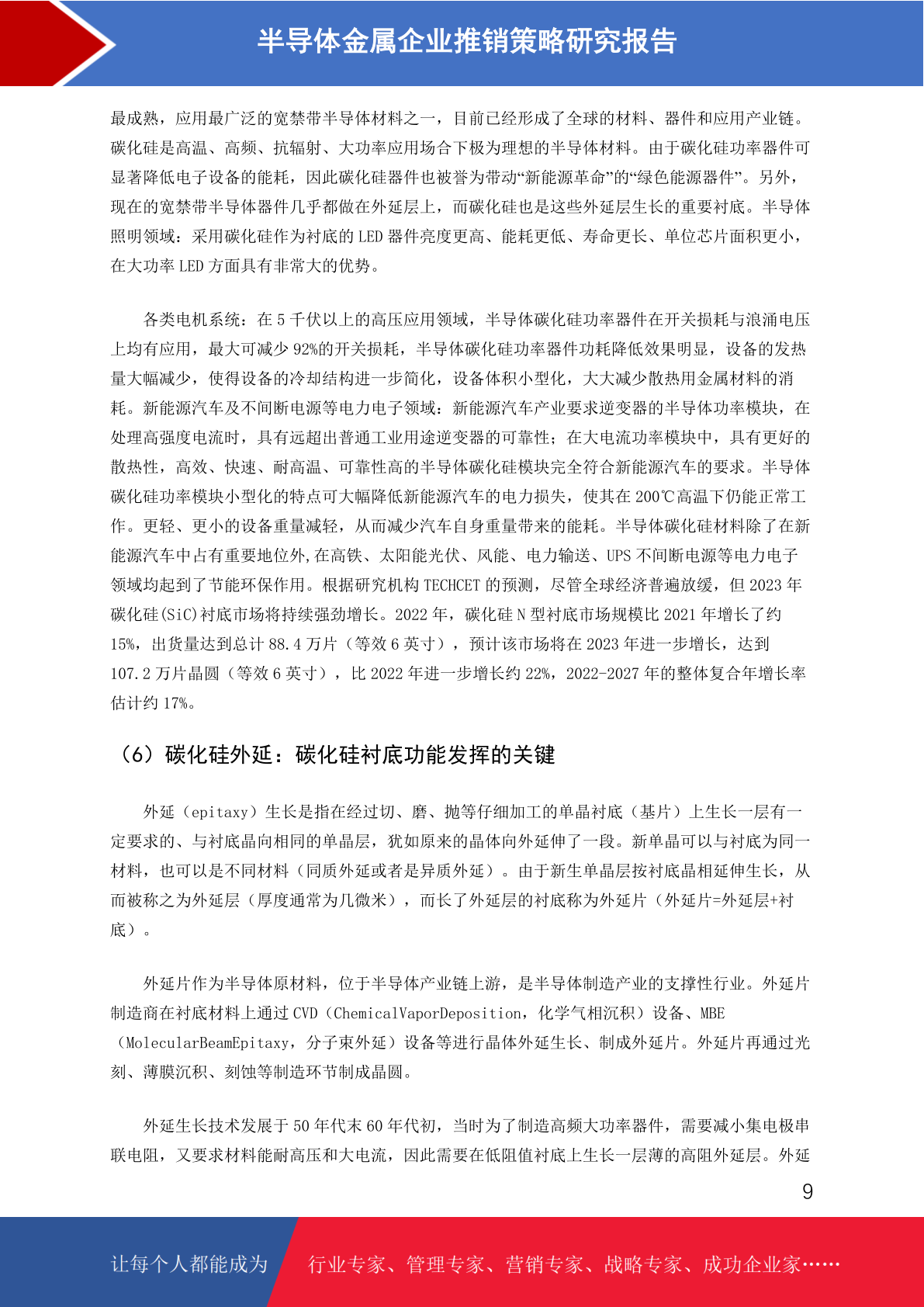 半导体金属企业推销策略研究报告

最成熟，应用最广泛的宽禁带半导体材料之一，目前已经形成了全球的材料、器件和应用产业链。碳化硅是高温、高频、抗辐射、大功率应用场合下极为理想的半导体材料。由于碳化硅功率器件可显著降低电子设备的能耗，因此碳化硅器件也被誉为带动“新能源革命”的“绿色能源器件”。另外，现在的宽禁带半导体器件几乎都做在外延层上，而碳化硅也是这些外延层生长的重要衬底。半导体照明领域：采用碳化硅作为衬底的 LED 器件亮度更高、能耗更低、寿命更长、单位芯片面积更小，在大功率 LED 方面具有非常大的优势。

各类电机系统：在 5 千伏以上的高压应用领域，半导体碳化硅功率器件在开关损耗与浪涌电压上均有应用，最大可减少 92%的开关损耗，半导体碳化硅功率器件功耗降低效果明显，设备的发热量大幅减少，使得设备的冷却结构进一步简化，设备体积小型化，大大减少散热用金属材料的消耗。新能源汽车及不间断电源等电力电子领域：新能源汽车产业要求逆变器的半导体功率模块，在处理高强度电流时，具有远超出普通工业用途逆变器的可靠性；在大电流功率模块中，具有更好的散热性，高效、快速、耐高温、可靠性高的半导体碳化硅模块完全符合新能源汽车的要求。半导体碳化硅功率模块小型化的特点可大幅降低新能源汽车的电力损失，使其在 200℃高温下仍能正常工作。更轻、更小的设备重量减轻，从而减少汽车自身重量带来的能耗。半导体碳化硅材料除了在新能源汽车中占有重要地位外，在高铁、太阳能光伏、风能、电力输送、UPS 不间断电源等电力电子领域均起到了节能环保作用。根据研究机构 TECHCET 的预测，尽管全球经济普遍放缓，但 2023 年碳化硅(SiC)衬底市场将持续强劲增长。2022 年，碳化硅 N 型衬底市场规模比 2021 年增长了约 15%，出货量达到总计 88.4 万片（等效 6 英寸），预计该市场将在 2023 年进一步增长，达到 107.2 万片晶圆（等效 6 英寸），比 2022 年进一步增长约 22%，2022-2027 年的整体复合年增长率估计约 17%。

（6）碳化硅外延：碳化硅衬底功能发挥的关键

外延（epitaxy）生长是指在经过切、磨、抛等仔细加工的单晶衬底（基片）上生长一层有一定要求的、与衬底晶向相同的单晶层，犹如原来的晶体向外延伸了一段。新单晶可以与衬底为同一材料，也可以是不同材料（同质外延或者是异质外延）。由于新生单晶层按衬底晶相延伸生长，从而被称之为外延层（厚度通常为几微米），而长了外延层的衬底称为外延片（外延片=外延层+衬底）。

外延片作为半导体原材料，位于半导体产业链上游，是半导体制造产业的支撑性行业。外延片制造商在衬底材料上通过 CVD（ChemicalVaporDeposition，化学气相沉积）设备、MBE（MolecularBeamEpitaxy，分子束外延）设备等进行晶体外延生长、制成外延片。外延片再通过光刻、薄膜沉积、刻蚀等制造环节制成晶圆。

外延生长技术发展于 50 年代末 60 年代初，当时为了制造高频大功率器件，需要减小集电极串联电阻，又要求材料能耐高压和大电流，因此需要在低阻值衬底上生长一层薄的高阻外延层。外延

9

让每个人都能成为 行业专家、管理专家、营销专家、战略专家、成功企业家……